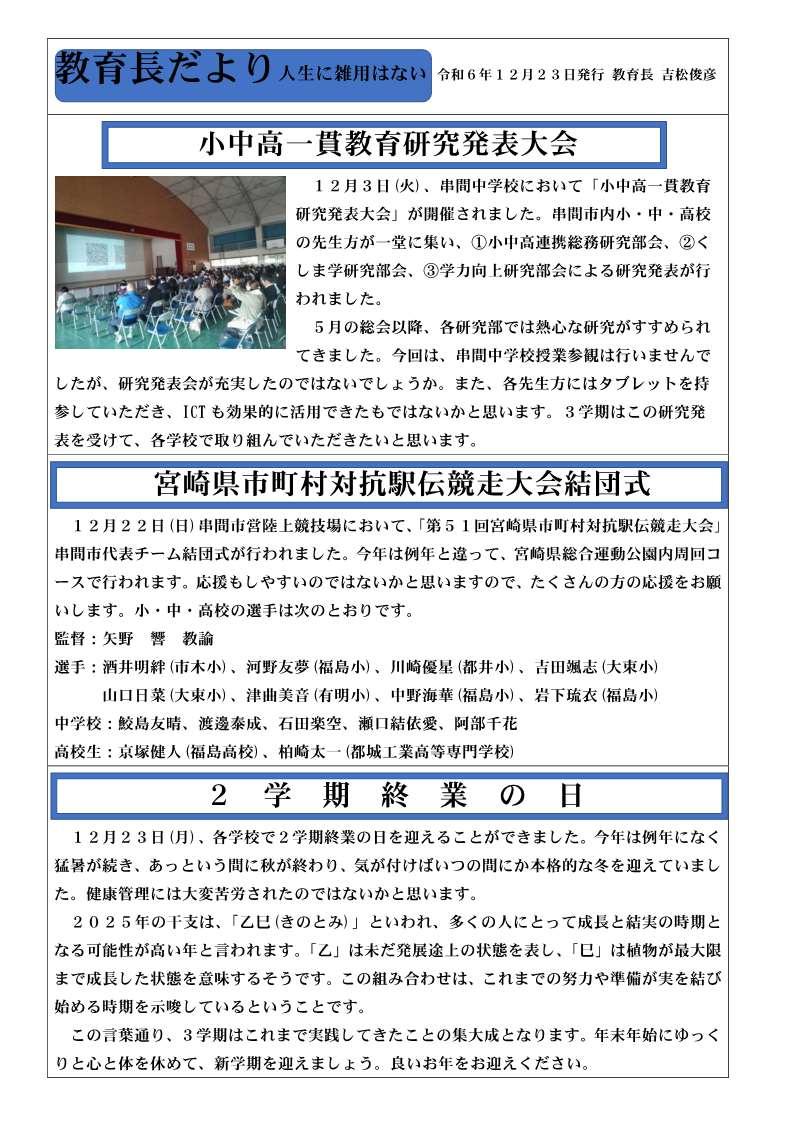 教育長だより 人生に雑用はない 令和６年１２月２３日発行 教育長 吉松俊彦

小中高一貫教育研究発表大会

１２月３日(火)、串間中学校において「小中高一貫教育研究発表大会」が開催されました。串間市内小・中・高校の先生方が一堂に集い、①小中高連携総務研究部会、②くしま学研究部会、③学力向上研究部会による研究発表が行われました。

５月の総会以降、各研究部では熱心な研究がすすめられてきました。今回は、串間中学校授業参観は行いませんでしたが、研究発表会が充実したのではないでしょうか。また、各先生方にはタブレットを持参していただき、ICTも効果的に活用できたもではないかと思います。３学期はこの研究発表を受けて、各学校で取り組んでいただきたいと思います。

宮崎県市町村対抗駅伝競走大会結団式

１２月２２日(日)串間市営陸上競技場において、「第５１回宮崎県市町村対抗駅伝競走大会」串間市代表チーム結団式が行われました。今年は例年と違って、宮崎県総合運動公園内周回コースで行われます。応援もしやすいのではないかと思いますので、たくさんの方の応援をお願いします。小・中・高校の選手は次のとおりです。

監督：矢野　響　教諭
選手：酒井明絆(市木小)、河野友夢(福島小)、川崎優星(都井小)、吉田颯志(大束小)
山口日菜(大束小)、津曲美音(有明小)、中野海華(福島小)、岩下琉衣(福島小)
中学校：鮫島友晴、渡邊泰成、石田楽空、瀬口結依愛、阿部千花
高校生：京塚健人(福島高校)、柏崎太一(都城工業高等専門学校)

２　学　期　終　業　の　日

１２月２３日(月)、各学校で２学期終業の日を迎えることができました。今年は例年になく猛暑が続き、あっという間に秋が終わり、気が付けばいつの間にか本格的な冬を迎えていました。健康管理には大変苦労されたのではないかと思います。

２０２５年の干支は、「乙巳(きのとみ)」といわれ、多くの人にとって成長と結実の時期となる可能性が高い年と言われます。「乙」は未だ発展途上の状態を表し、「巳」は植物が最大限まで成長した状態を意味するそうです。この組み合わせは、これまでの努力や準備が実を結び始める時期を示唆しているということです。

この言葉通り、３学期はこれまで実践してきたことの集大成となります。年末年始にゆっくりと心と体を休めて、新学期を迎えましょう。良いお年をお迎えください。